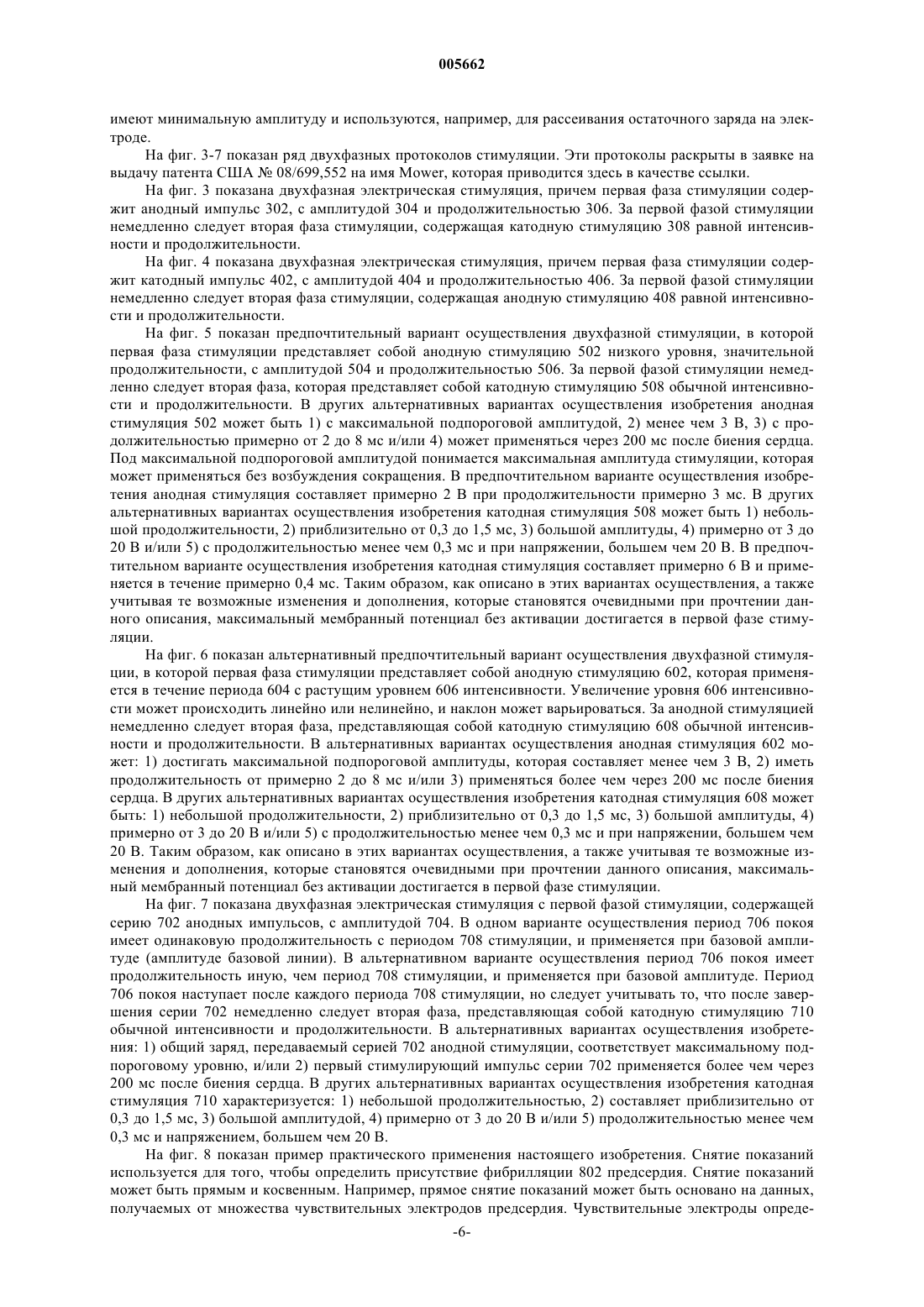 005662

имеют минимальную амплитуду и используются, например, для рассеивания остаточного заряда на электроде.

На фиг. 3-7 показан ряд двухфазных протоколов стимуляции. Эти протоколы раскрыты в заявке на выдачу патента США № 08/699,552 на имя Mower, которая приводится здесь в качестве ссылки.

На фиг. 3 показана двухфазная электрическая стимуляция, причем первая фаза стимуляции содержит анодный импульс 302, с амплитудой 304 и продолжительностью 306. За первой фазой стимуляции немедленно следует вторая фаза стимуляции, содержащая катодную стимуляцию 308 равной интенсивности и продолжительности.

На фиг. 4 показана двухфазная электрическая стимуляция, причем первая фаза стимуляции содержит катодный импульс 402, с амплитудой 404 и продолжительностью 406. За первой фазой стимуляции немедленно следует вторая фаза стимуляции, содержащая анодную стимуляцию 408 равной интенсивности и продолжительности.

На фиг. 5 показан предпочтительный вариант осуществления двухфазной стимуляции, в которой первая фаза стимуляции представляет собой анодную стимуляцию 502 низкого уровня, значительной продолжительности, с амплитудой 504 и продолжительностью 506. За первой фазой стимуляции немедленно следует вторая фаза, которая представляет собой катодную стимуляцию 508 обычной интенсивности и продолжительности. В других альтернативных вариантах осуществления изобретения анодная стимуляция 502 может быть 1) с максимальной подпороговой амплитудой, 2) менее чем 3 В, 3) с продолжительностью примерно от 2 до 8 мс и/или 4) может применяться через 200 мс после биения сердца. Под максимальной подпороговой амплитудой понимается максимальная амплитуда стимуляции, которая может применяться без возбуждения сокращения. В предпочтительном варианте осуществления изобретения анодная стимуляция составляет примерно 2 В при продолжительности примерно 3 мс. В других альтернативных вариантах осуществления изобретения катодная стимуляция 508 может быть 1) небольшой продолжительности, 2) приблизительно от 0,3 до 1,5 мс, 3) большой амплитуды, 4) примерно от 3 до 20 В и/или 5) с продолжительностью менее чем 0,3 мс и при напряжении, большем чем 20 В. В предпочтительном варианте осуществления изобретения катодная стимуляция составляет примерно 6 В и применяется в течение примерно 0,4 мс. Таким образом, как описано в этих вариантах осуществления, а также учитывая те возможные изменения и дополнения, которые становятся очевидными при прочтении данного описания, максимальный мембранный потенциал без активации достигается в первой фазе стимуляции.

На фиг. 6 показан альтернативный предпочтительный вариант осуществления двухфазной стимуляции, в которой первая фаза стимуляции представляет собой анодную стимуляцию 602, которая применяется в течение периода 604 с растущим уровнем 606 интенсивности. Увеличение уровня 606 интенсивности может происходить линейно или нелинейно, и наклон может варьироваться. За анодной стимуляцией немедленно следует вторая фаза, представляющая собой катодную стимуляцию 608 обычной интенсивности и продолжительности. В альтернативных вариантах осуществления анодная стимуляция 602 может: 1) достигать максимальной подпороговой амплитуды, которая составляет менее чем 3 В, 2) иметь продолжительность от примерно 2 до 8 мс и/или 3) применяться более чем через 200 мс после биения сердца. В других альтернативных вариантах осуществления изобретения катодная стимуляция 608 может быть: 1) небольшой продолжительности, 2) приблизительно от 0,3 до 1,5 мс, 3) большой амплитуды, 4) примерно от 3 до 20 В и/или 5) с продолжительностью менее чем 0,3 мс и при напряжении, большем чем 20 В. Таким образом, как описано в этих вариантах осуществления, а также учитывая те возможные изменения и дополнения, которые становятся очевидными при прочтении данного описания, максимальный мембранный потенциал без активации достигается в первой фазе стимуляции.

На фиг. 7 показана двухфазная электрическая стимуляция с первой фазой стимуляции, содержащей серию 702 анодных импульсов, с амплитудой 704. В одном варианте осуществления период 706 покоя имеет одинаковую продолжительность с периодом 708 стимуляции, и применяется при базовой амплитуде (амплитуде базовой линии). В альтернативном варианте осуществления период 706 покоя имеет продолжительность иную, чем период 708 стимуляции, и применяется при базовой амплитуде. Период 706 покоя наступает после каждого периода 708 стимуляции, но следует учитывать то, что после завершения серии 702 немедленно следует вторая фаза, представляющая собой катодную стимуляцию 710 обычной интенсивности и продолжительности. В альтернативных вариантах осуществления изобретения: 1) общий заряд, передаваемый серией 702 анодной стимуляции, соответствует максимальному подпороговому уровню, и/или 2) первый стимулирующий импульс серии 702 применяется более чем через 200 мс после биения сердца. В других альтернативных вариантах осуществления изобретения катодная стимуляция 710 характеризуется: 1) небольшой продолжительностью, 2) составляет приблизительно от 0,3 до 1,5 мс, 3) большой амплитудой, 4) примерно от 3 до 20 В и/или 5) продолжительностью менее чем 0,3 мс и напряжением, большем чем 20 В.

На фиг. 8 показан пример практического применения настоящего изобретения. Снятие показаний используется для того, чтобы определить присутствие фибрилляции 802 предсердия. Снятие показаний может быть прямым и косвенным. Например, прямое снятие показаний может быть основано на данных, получаемых от множества чувствительных электродов предсердия. Чувствительные электроды опреде-

-6-